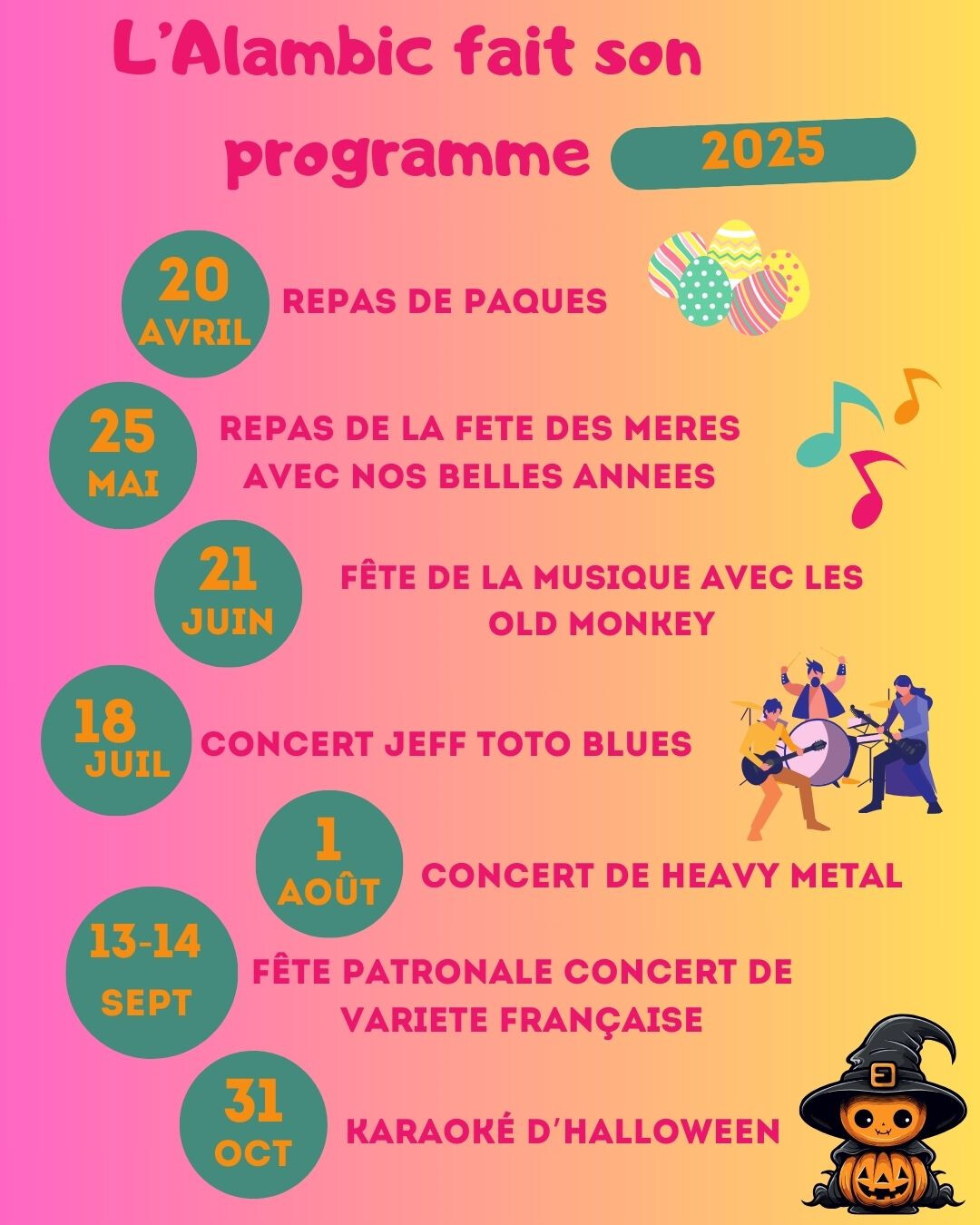 L'Alambic fait son programme 2025

20 AVRIL REPAS DE PAQUES

25 MAI REPAS DE LA FETE DES MERES AVEC NOS BELLES ANNEES

21 JUIN FÊTE DE LA MUSIQUE AVEC LES OLD MONKEY

18 JUIL CONCERT JEFF TOTO BLUES

1 AOÛT CONCERT DE HEAVY METAL

13-14 SEPT FÊTE PATRONALE CONCERT DE VARIETE FRANÇAISE

31 OCT KARAOKÉ D'HALLOWEEN